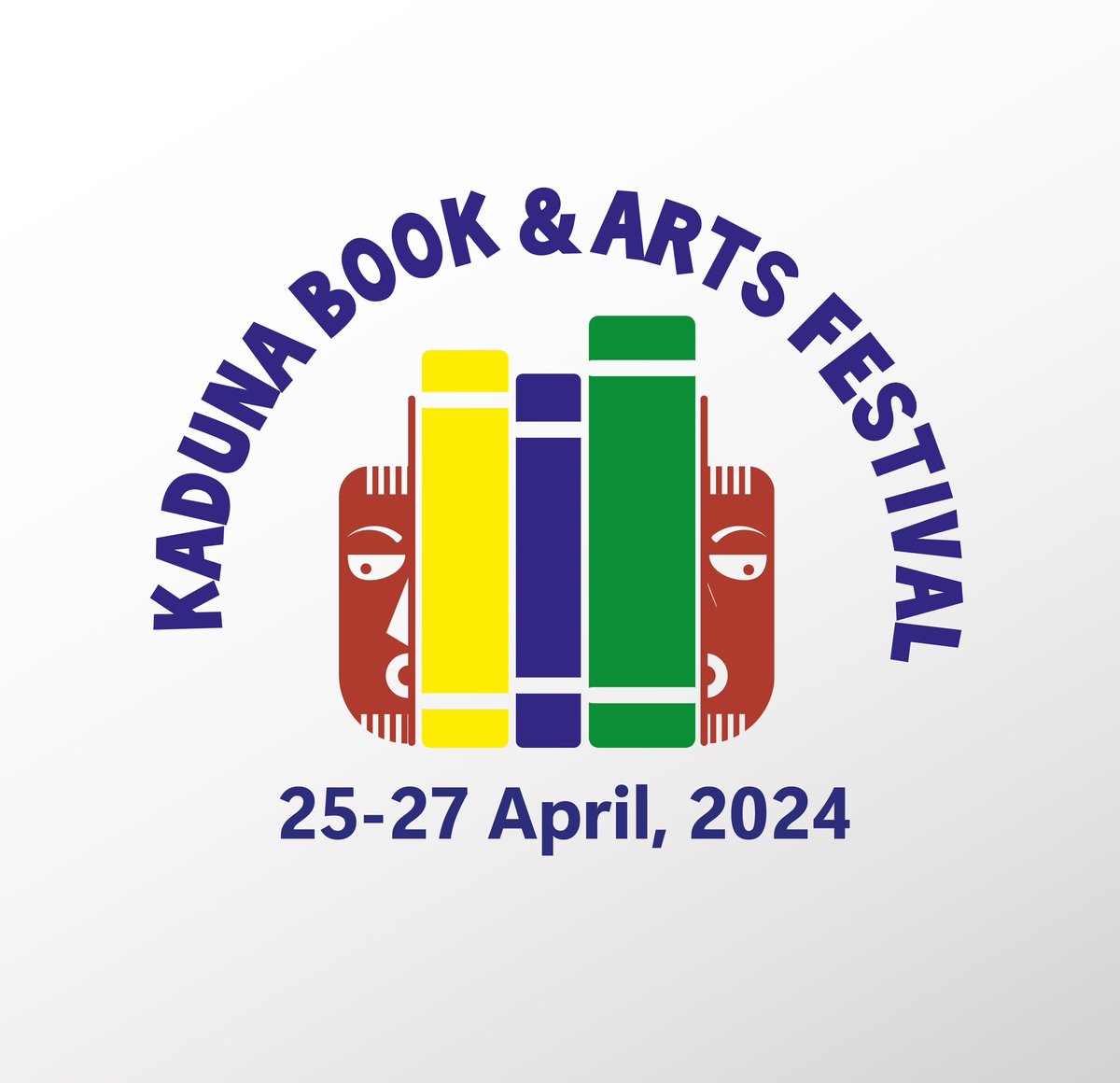 KADUNA BOOK & ARTS FESTIVAL

25-27 April, 2024